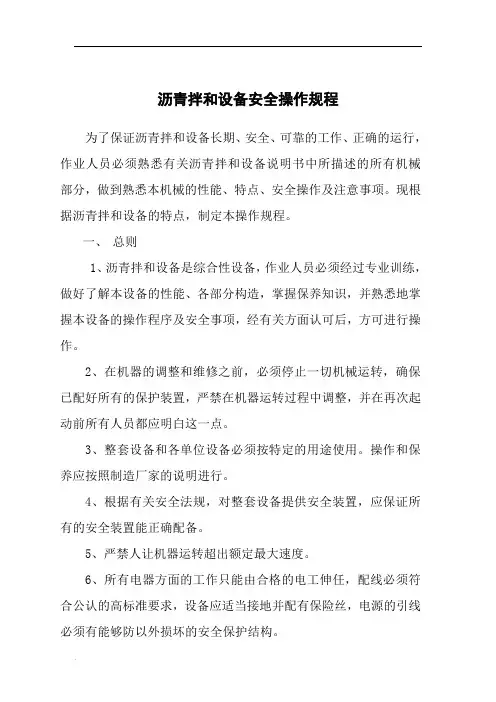 沥青拌和设备安全操作规程

为了保证沥青拌和设备长期、安全、可靠的工作、正确的运行，作业人员必须熟悉有关沥青拌和设备说明书中所描述的所有机械部分，做到熟悉本机械的性能、特点、安全操作及注意事项。现根据沥青拌和设备的特点，制定本操作规程。

一、 总则

1、沥青拌和设备是综合性设备，作业人员必须经过专业训练，做好了解本设备的性能、各部分构造，掌握保养知识，并熟悉地掌握本设备的操作程序及安全事项，经有关方面认可后，方可进行操作。

2、在机器的调整和维修之前，必须停止一切机械运转，确保已配好所有的保护装置，严禁在机器运转过程中调整，并在再次起动前所有人员都应明白这一点。

3、整套设备和各单位设备必须按特定的用途使用。操作和保养应按照制造厂家的说明进行。

4、根据有关安全法规，对整套设备提供安全装置，应保证所有的安全装置能正确配备。

5、严禁人让机器运转超出额定最大速度。

6、所有电器方面的工作只能由合格的电工伸任，配线必须符合公认的高标准要求，设备应适当接地并配有保险丝，电源的引线必须有能够防以外损坏的安全保护结构。